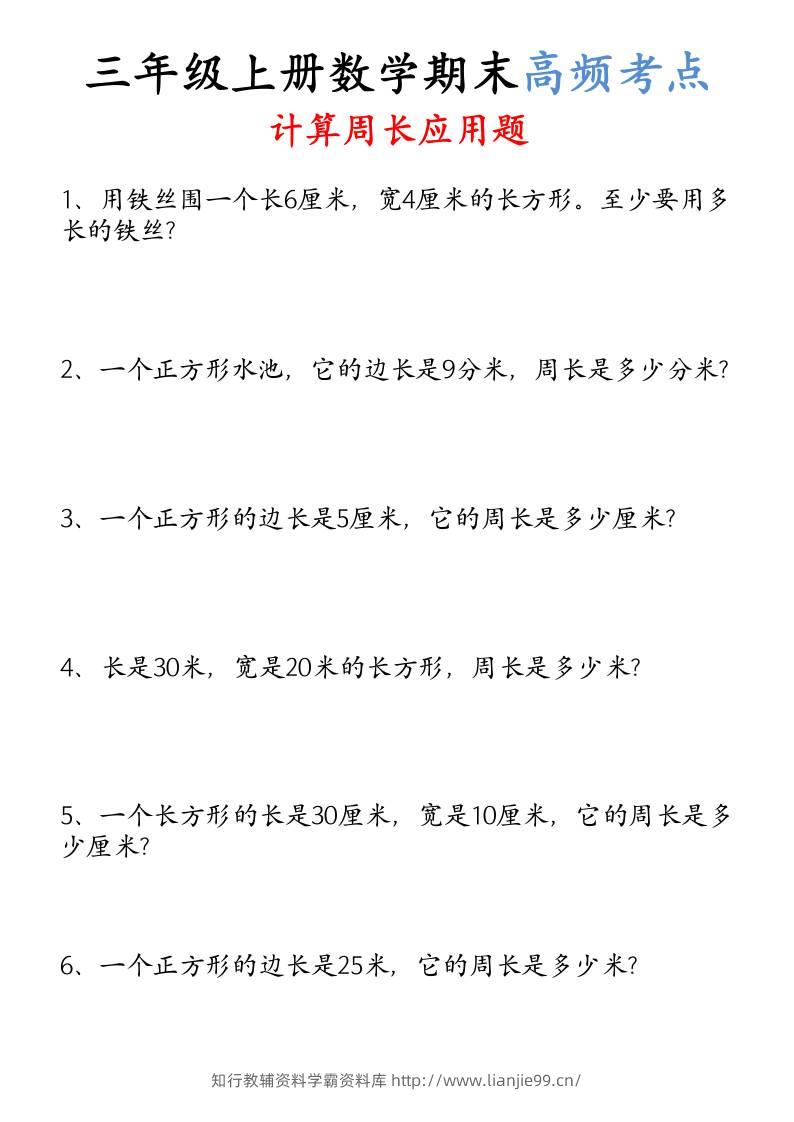 三年级上册数学期末高频考点

计算周长应用题

1、用铁丝围一个长6厘米，宽4厘米的长方形。至少要用多长的铁丝？

2、一个正方形水池，它的边长是9分米，周长是多少分米？

3、一个正方形的边长是5厘米，它的周长是多少厘米？

4、长是30米，宽是20米的长方形，周长是多少米？

5、一个长方形的长是30厘米，宽是10厘米，它的周长是多少厘米？

6、一个正方形的边长是25米，它的周长是多少米？

知行教辅资料学霸资料库 http://www.lianjie99.cn/